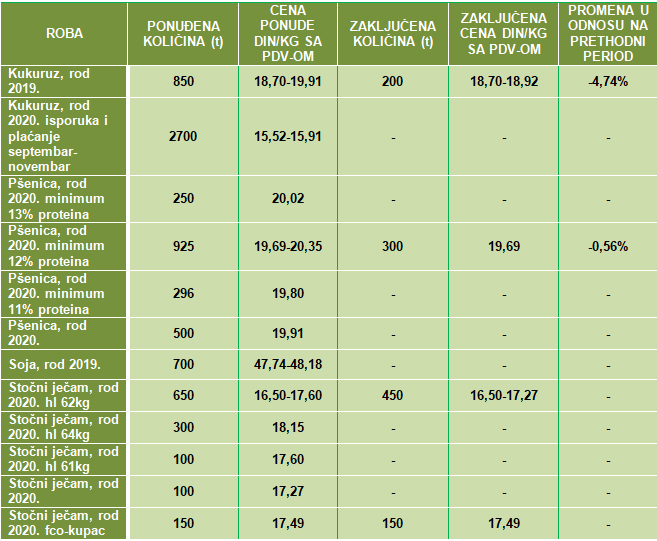 | ROBA | PONUĐENA KOLIČINA (t) | CENA PONUDE DIN/KG SA PDV-OM | ZAKLJUČENA KOLIČINA (t) | ZAKLJUČENA CENA DIN/KG SA PDV-OM | PROMENA U ODNOSU NA PRETHODNI PERIOD |
|---|---|---|---|---|---|
| Kukuruz, rod 2019. | 850 | 18,70-19,91 | 200 | 18,70-18,92 | -4,74% |
| Kukuruz, rod 2020. isporuka i plaćanje septembar-novembar | 2700 | 15,52-15,91 | - | - | - |
| Pšenica, rod 2020. minimum 13% proteina | 250 | 20,02 | - | - | - |
| Pšenica, rod 2020. minimum 12% proteina | 925 | 19,69-20,35 | 300 | 19,69 | -0,56% |
| Pšenica, rod 2020. minimum 11% proteina | 296 | 19,80 | - | - | - |
| Pšenica, rod 2020. | 500 | 19,91 | - | - | - |
| Soja, rod 2019. | 700 | 47,74-48,18 | - | - | - |
| Stočni ječam, rod 2020. hl 62kg | 650 | 16,50-17,60 | 450 | 16,50-17,27 | - |
| Stočni ječam, rod 2020. hl 64kg | 300 | 18,15 | - | - | - |
| Stočni ječam, rod 2020. hl 61kg | 100 | 17,60 | - | - | - |
| Stočni ječam, rod 2020. | 100 | 17,27 | - | - | - |
| Stočni ječam, rod 2020. fco-kupac | 150 | 17,49 | 150 | 17,49 | - |